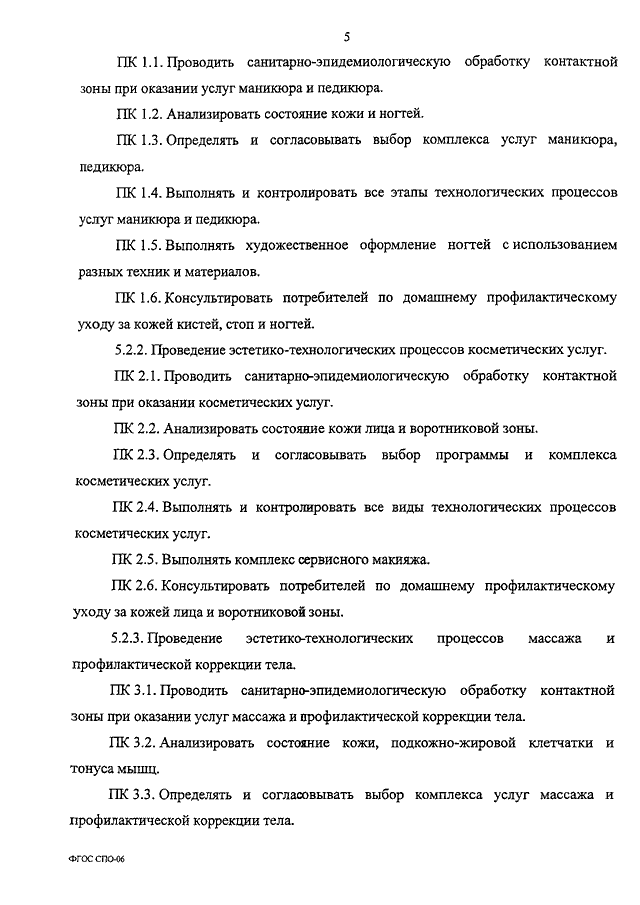 5

ПК 1.1. Проводить санитарно-эпидемиологическую обработку контактной зоны при оказании услуг маникюра и педикюра.

ПК 1.2. Анализировать состояние кожи и ногтей.

ПК 1.3. Определять и согласовывать выбор комплекса услуг маникюра, педикюра.

ПК 1.4. Выполнять и контролировать все этапы технологических процессов услуг маникюра и педикюра.

ПК 1.5. Выполнять художественное оформление ногтей с использованием разных техник и материалов.

ПК 1.6. Консультировать потребителей по домашнему профилактическому уходу за кожей кистей, стоп и ногтей.

5.2.2. Проведение эстетико-технологических процессов косметических услуг.

ПК 2.1. Проводить санитарно-эпидемиологическую обработку контактной зоны при оказании косметических услуг.

ПК 2.2. Анализировать состояние кожи лица и воротниковой зоны.

ПК 2.3. Определять и согласовывать выбор программы и комплекса косметических услуг.

ПК 2.4. Выполнять и контролировать все виды технологических процессов косметических услуг.

ПК 2.5. Выполнять комплекс сервисного макияжа.

ПК 2.6. Консультировать потребителей по домашнему профилактическому уходу за кожей лица и воротниковой зоны.

5.2.3. Проведение эстетико-технологических процессов массажа и профилактической коррекции тела.

ПК 3.1. Проводить санитарно-эпидемиологическую обработку контактной зоны при оказании услуг массажа и профилактической коррекции тела.

ПК 3.2. Анализировать состояние кожи, подкожно-жировой клетчатки и тонуса мышц.

ПК 3.3. Определять и согласовывать выбор комплекса услуг массажа и профилактической коррекции тела.

ФГОС СПО-06